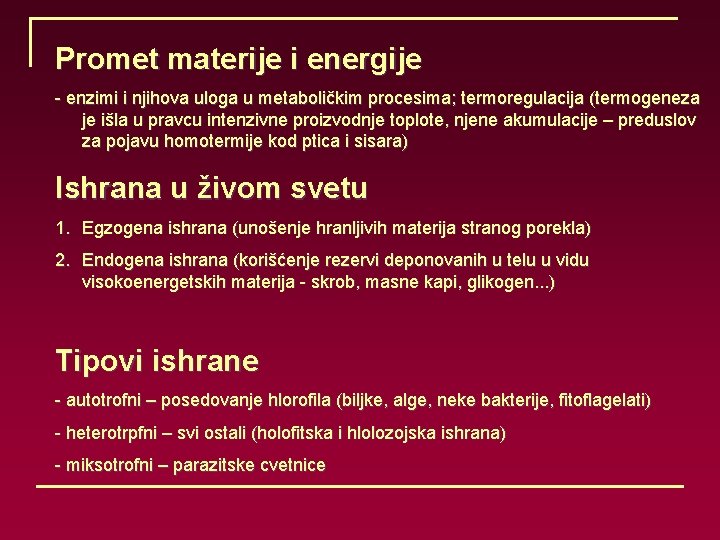 Promet materije i energije

- enzimi i njihova uloga u metaboličkim procesima; termoregulacija (termogeneza je išla u pravcu intenzivne proizvodnje toplote, njene akumulacije – preduslov za pojavu homotermije kod ptica i sisara)

Ishrana u živom svetu

1. Egzogena ishrana (unošenje hranljivih materija stranog porekla)

2. Endogena ishrana (korišćenje rezervi deponovanih u telu u vidu visokoenergetskih materija - skrob, masne kapi, glikogen...)

Tipovi ishrane

- autotrofni – posedovanje hlorofila (biljke, alge, neke bakterije, fitoflagelati)

- heterotrpfni – svi ostali (holofitska i hlolozojska ishrana)

- miksotrofni – parazitske cvetnice